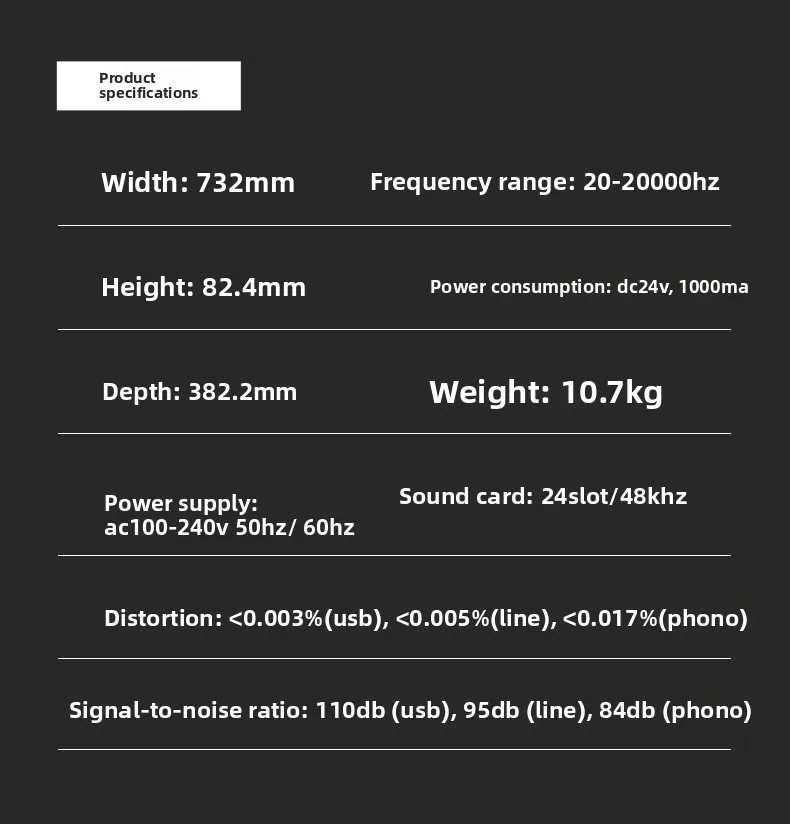 Product specifications

Width: 732mm

Frequency range: 20-20000hz

Height: 82.4mm

Power consumption: dc24v, 1000ma

Depth: 382.2mm

Weight: 10.7kg

Power supply: ac100-240v 50hz/ 60hz

Sound card: 24slot/48khz

Distortion: <0.003%(usb), <0.005%(line), <0.017%(phono)

Signal-to-noise ratio: 110db (usb), 95db (line), 84db (phono)